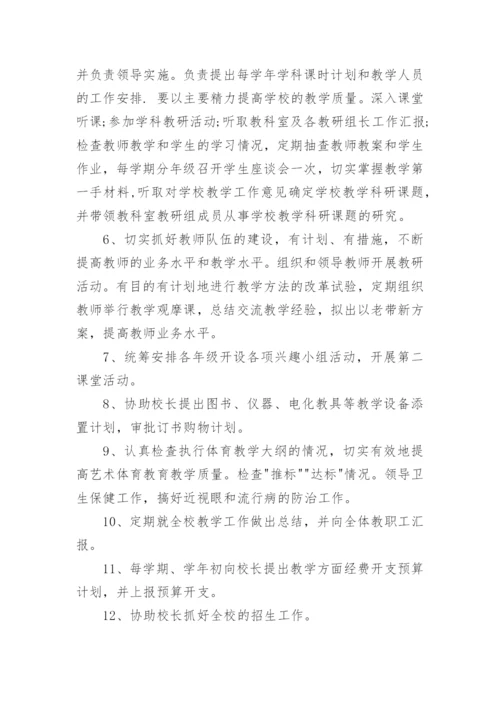 并负责领导实施。负责提出每学年学科课时计划和教学人员的工作安排．要以主要精力提高学校的教学质量。深入课堂听课;参加学科教研活动;听取教科室及各教研组长工作汇报;检查教师教学和学生的学习情况，定期抽查教师教案和学生作业，每学期分年级召开学生座谈会一次，切实掌握教学第一手材料,听取对学校教学工作意见确定学校教学科研课题,并带领教科室教研组成员从事学校教学科研课题的研究。

6、切实抓好教师队伍的建设，有计划、有措施，不断提高教师的业务水平和教学水平。组织和领导教师开展教研活动。有目的有计划地进行教学方法的改革试验，定期组织教师举行教学观摩课，总结交流教学经验，拟出以老带新方案，提高教师业务水平。

7、统筹安排各年级开设各项兴趣小组活动，开展第二课堂活动。

8、协助校长提出图书、仪器、电化教具等教学设备添置计划，审批订书购物计划。

9、认真检查执行体育教学大纲的情况，切实有效地提高艺术体育教育教学质量。检查"推标""达标"情况。领导卫生保健工作，搞好近视眼和流行病的防治工作。

10、定期就全校教学工作做出总结，并向全体教职工汇报。

11、每学期、学年初向校长提出教学方面经费开支预算计划，并上报预算开支。

12、协助校长抓好全校的招生工作。